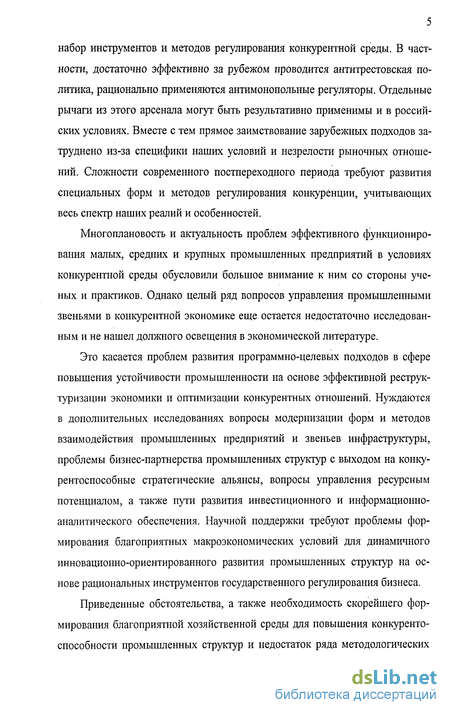 5

набор инструментов и методов регулирования конкурентной среды. В частности, достаточно эффективно за рубежом проводится антитрестовская политика, рационально применяются антимонопольные регуляторы. Отдельные рычаги из этого арсенала могут быть результативно применимы и в российских условиях. Вместе с тем прямое заимствование зарубежных подходов затруднено из-за специфики наших условий и незрелости рыночных отношений. Сложности современного постпереходного периода требуют развития специальных форм и методов регулирования конкуренции, учитывающих весь спектр наших реалий и особенностей.

Многоплановость и актуальность проблем эффективного функционирования малых, средних и крупных промышленных предприятий в условиях конкурентной среды обусловили большое внимание к ним со стороны ученых и практиков. Однако целый ряд вопросов управления промышленными звеньями в конкурентной экономике еще остается недостаточно исследованным и не нашел должного освещения в экономической литературе.

Это касается проблем развития программно-целевых подходов в сфере повышения устойчивости промышленности на основе эффективной реструктуризации экономики и оптимизации конкурентных отношений. Нуждаются в дополнительных исследованиях вопросы модернизации форм и методов взаимодействия промышленных предприятий и звеньев инфраструктуры, проблемы бизнес-партнерства промышленных структур с выходом на конкурентоспособные стратегические альянсы, вопросы управления ресурсным потенциалом, а также пути развития инвестиционного и информационно-аналитического обеспечения. Научной поддержки требуют проблемы формирования благоприятных макроэкономических условий для динамичного инновационно-ориентированного развития промышленных структур на основе рациональных инструментов государственного регулирования бизнеса.

Приведенные обстоятельства, а также необходимость скорейшего формирования благоприятной хозяйственной среды для повышения конкурентоспособности промышленных структур и недостаток ряда методологических

dsLib.net
библиотека диссертаций